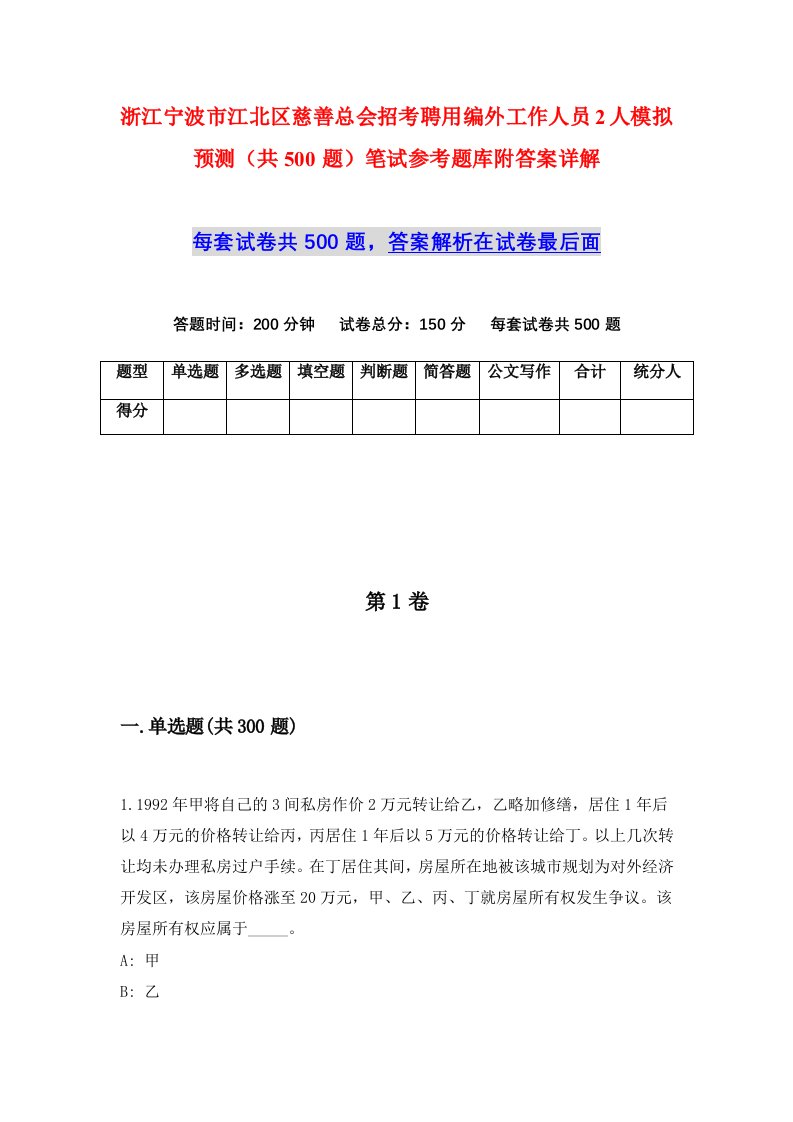 浙江宁波市江北区慈善总会招考聘用编外工作人员2人模拟预测（共500题）笔试参考题库附答案详解

每套试卷共500题，答案解析在试卷最后面

答题时间：200分钟　试卷总分：150分　每套试卷共500题

| 题型 | 单选题 | 多选题 | 填空题 | 判断题 | 简答题 | 公文写作 | 合计 | 统分人 |
|---|---|---|---|---|---|---|---|---|
| 得分 | | | | | | | | |

第1卷

一.单选题(共300题)

1.1992年甲将自己的3间私房作价2万元转让给乙，乙略加修缮，居住1年后以4万元的价格转让给丙，丙居住1年后以5万元的价格转让给丁。以上几次转让均未办理私房过户手续。在丁居住其间，房屋所在地被该城市规划为对外经济开发区，该房屋价格涨至20万元，甲、乙、丙、丁就房屋所有权发生争议。该房屋所有权应属于_____。

A: 甲

B: 乙